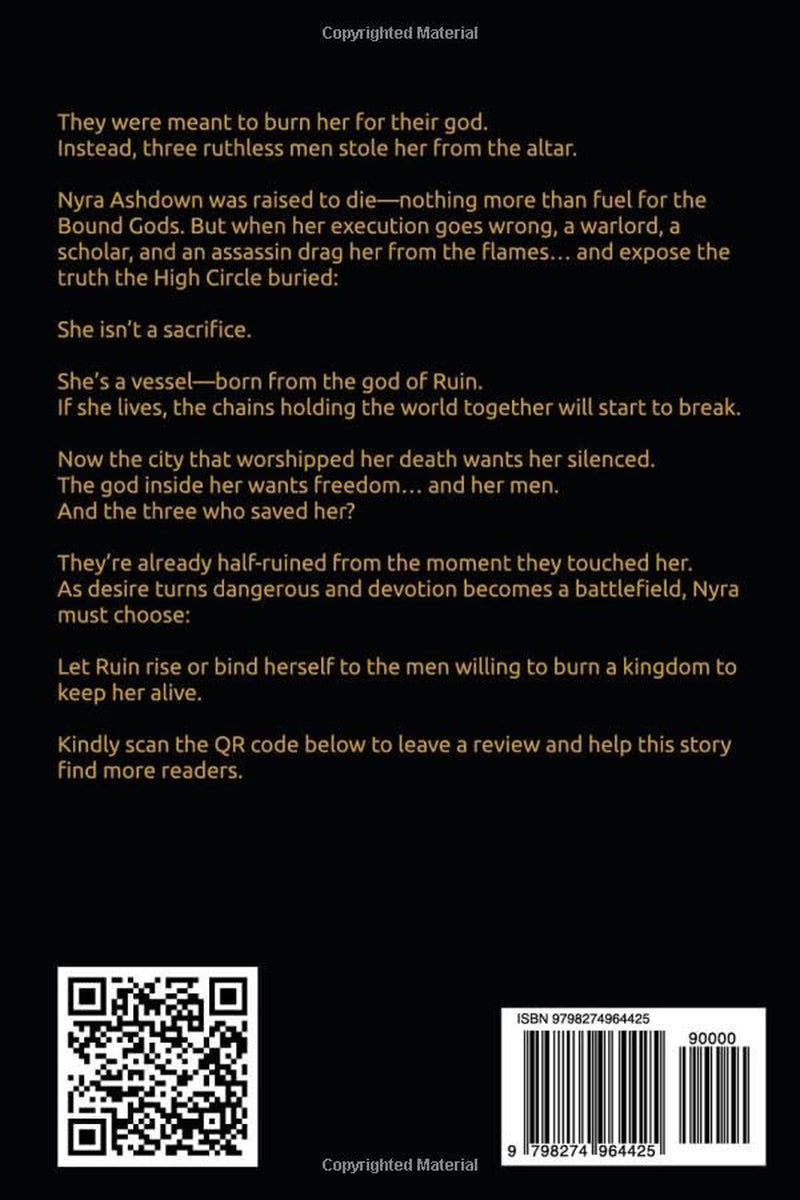 Copyrighted Material

They were meant to burn her for their god.
Instead, three ruthless men stole her from the altar.

Nyra Ashdown was raised to die—nothing more than fuel for the Bound Gods. But when her execution goes wrong, a warlord, a scholar, and an assassin drag her from the flames… and expose the truth the High Circle buried:

She isn't a sacrifice.

She's a vessel—born from the god of Ruin.
If she lives, the chains holding the world together will start to break.

Now the city that worshipped her death wants her silenced.
The god inside her wants freedom… and her men.
And the three who saved her?

They're already half-ruined from the moment they touched her.
As desire turns dangerous and devotion becomes a battlefield, Nyra must choose:

Let Ruin rise or bind herself to the men willing to burn a kingdom to keep her alive.

Kindly scan the QR code below to leave a review and help this story find more readers.

ISBN 9798274964425
90000
9 798274 964425

Copyrighted Material